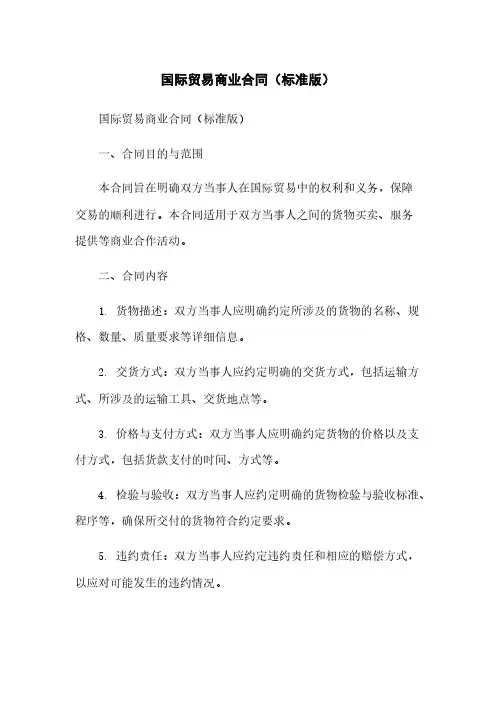 国际贸易商业合同（标准版）

国际贸易商业合同（标准版）

一、合同目的与范围

本合同旨在明确双方当事人在国际贸易中的权利和义务，保障交易的顺利进行。本合同适用于双方当事人之间的货物买卖、服务提供等商业合作活动。

二、合同内容

1. 货物描述：双方当事人应明确约定所涉及的货物的名称、规格、数量、质量要求等详细信息。

2. 交货方式：双方当事人应约定明确的交货方式，包括运输方式、所涉及的运输工具、交货地点等。

3. 价格与支付方式：双方当事人应明确约定货物的价格以及支付方式，包括货款支付的时间、方式等。

4. 检验与验收：双方当事人应约定明确的货物检验与验收标准、程序等，确保所交付的货物符合约定要求。

5. 违约责任：双方当事人应约定违约责任和相应的赔偿方式，以应对可能发生的违约情况。